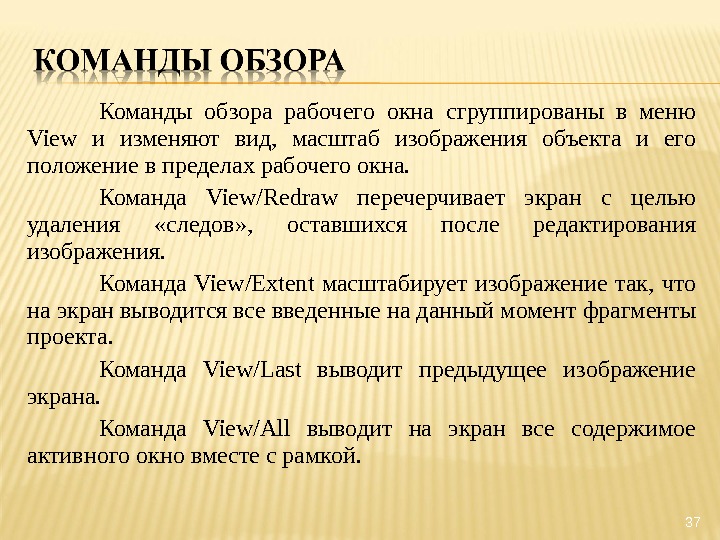 КОМАНДЫ ОБЗОРА

Команды обзора рабочего окна сгруппированы в меню View и изменяют вид, масштаб изображения объекта и его положение в пределах рабочего окна.

Команда View/Redraw перечерчивает экран с целью удаления «следов», оставшихся после редактирования изображения.

Команда View/Extent масштабирует изображение так, что на экран выводится все введенные на данный момент фрагменты проекта.

Команда View/Last выводит предыдущее изображение экрана.

Команда View/All выводит на экран все содержимое активного окно вместе с рамкой.

37